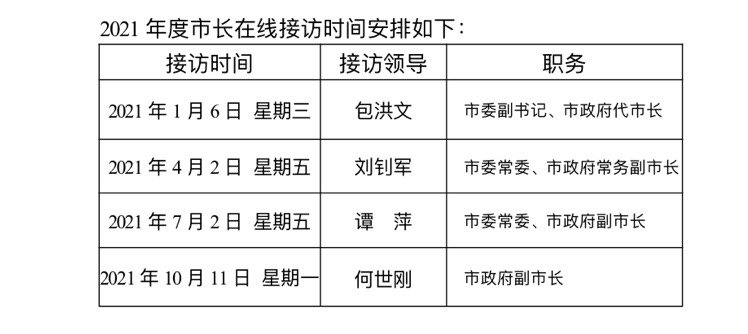 2021 年度市长在线接访时间安排如下：

| 接访时间 | 接访领导 | 职务 |
|---|---|---|
| 2021 年 1 月 6 日 星期三 | 包洪文 | 市委副书记、市政府代市长 |
| 2021 年 4 月 2 日 星期五 | 刘钊军 | 市委常委、市政府常务副市长 |
| 2021 年 7 月 2 日 星期五 | 谭 萍 | 市委常委、市政府副市长 |
| 2021 年 10 月 11 日 星期一 | 何世刚 | 市政府副市长 |